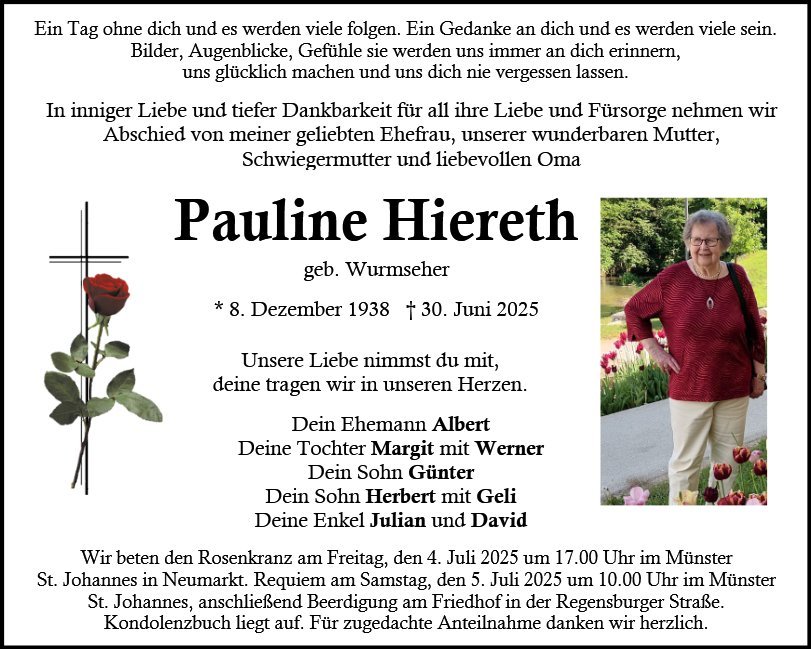 Ein Tag ohne dich und es werden viele folgen. Ein Gedanke an dich und es werden viele sein. Bilder, Augenblicke, Gefühle sie werden uns immer an dich erinnern, uns glücklich machen und uns dich nie vergessen lassen.

In inniger Liebe und tiefer Dankbarkeit für all ihre Liebe und Fürsorge nehmen wir Abschied von meiner geliebten Ehefrau, unserer wunderbaren Mutter, Schwiegermutter und liebevollen Oma

Pauline Hiereth

geb. Wurmseher

* 8. Dezember 1938 † 30. Juni 2025

Unsere Liebe nimmst du mit, deine tragen wir in unseren Herzen.

Dein Ehemann Albert
Deine Tochter Margit mit Werner
Dein Sohn Günter
Dein Sohn Herbert mit Geli
Deine Enkel Julian und David

Wir beten den Rosenkranz am Freitag, den 4. Juli 2025 um 17.00 Uhr im Münster St. Johannes in Neumarkt. Requiem am Samstag, den 5. Juli 2025 um 10.00 Uhr im Münster St. Johannes, anschließend Beerdigung am Friedhof in der Regensburger Straße. Kondolenzbuch liegt auf. Für zugedachte Anteilnahme danken wir herzlich.